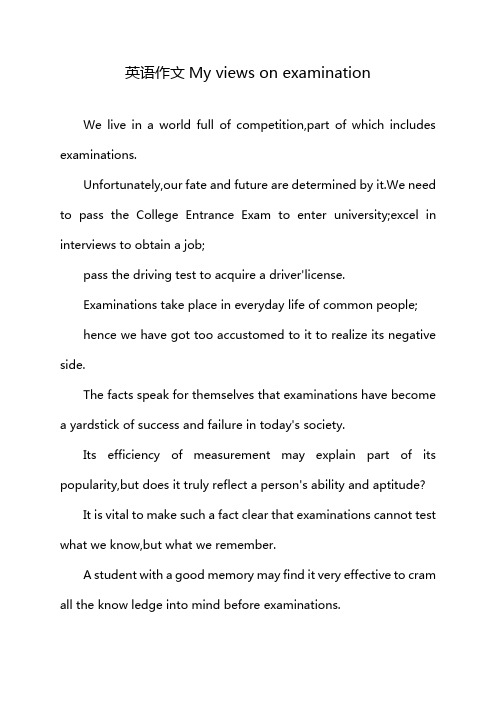 英语作文 My views on examination

We live in a world full of competition,part of which includes examinations.

Unfortunately,our fate and future are determined by it.We need to pass the College Entrance Exam to enter university;excel in interviews to obtain a job;

pass the driving test to acquire a driver'license.

Examinations take place in everyday life of common people;

hence we have got too accustomed to it to realize its negative side.

The facts speak for themselves that examinations have become a yardstick of success and failure in today's society.

Its efficiency of measurement may explain part of its popularity,but does it truly reflect a person's ability and aptitude?

It is vital to make such a fact clear that examinations cannot test what we know,but what we remember.

A student with a good memory may find it very effective to cram all the know ledge into mind before examinations.